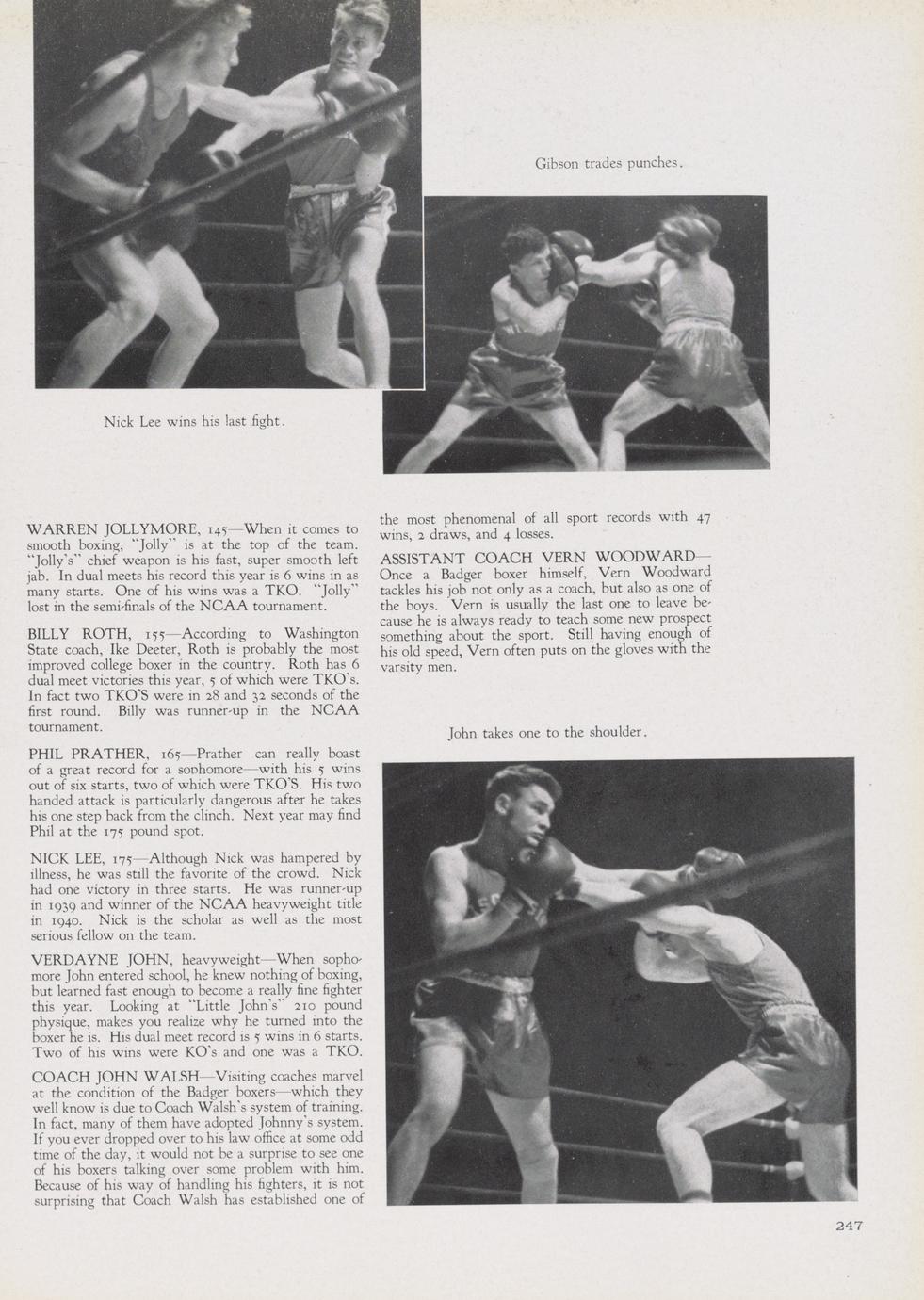 Gibson trades punches.

Nick Lee wins his last fight.

WARREN JOLLYMORE, 145—When it comes to smooth boxing, "Jolly" is at the top of the team. "Jolly's" chief weapon is his fast, super smooth left jab. In dual meets his record this year is 6 wins in as many starts. One of his wins was a TKO. "Jolly" lost in the semi-finals of the NCAA tournament.

BILLY ROTH, 155—According to Washington State coach, Ike Deeter, Roth is probably the most improved college boxer in the country. Roth has 6 dual meet victories this year, 5 of which were TKO's. In fact two TKO'S were in 28 and 32 seconds of the first round. Billy was runner-up in the NCAA tournament.

PHIL PRATHER, 165—Prather can really boast of a great record for a sophomore—with his 5 wins out of six starts, two of which were TKO'S. His two handed attack is particularly dangerous after he takes his one step back from the clinch. Next year may find Phil at the 175 pound spot.

NICK LEE, 175—Although Nick was hampered by illness, he was still the favorite of the crowd. Nick had one victory in three starts. He was runner-up in 1939 and winner of the NCAA heavyweight title in 1940. Nick is the scholar as well as the most serious fellow on the team.

VERDAYNE JOHN, heavyweight—When sophomore John entered school, he knew nothing of boxing, but learned fast enough to become a really fine fighter this year. Looking at "Little John's" 210 pound physique, makes you realize why he turned into the boxer he is. His dual meet record is 5 wins in 6 starts. Two of his wins were KO's and one was a TKO.

COACH JOHN WALSH—Visiting coaches marvel at the condition of the Badger boxers—which they well know is due to Coach Walsh's system of training. In fact, many of them have adopted Johnny's system. If you ever dropped over to his law office at some odd time of the day, it would not be a surprise to see one of his boxers talking over some problem with him. Because of his way of handling his fighters, it is not surprising that Coach Walsh has established one of the most phenomenal of all sport records with 47 wins, 2 draws, and 4 losses.

ASSISTANT COACH VERN WOODWARD—Once a Badger boxer himself, Vern Woodward tackles his job not only as a coach, but also as one of the boys. Vern is usually the last one to leave because he is always ready to teach some new prospect something about the sport. Still having enough of his old speed, Vern often puts on the gloves with the varsity men.

John takes one to the shoulder.

247